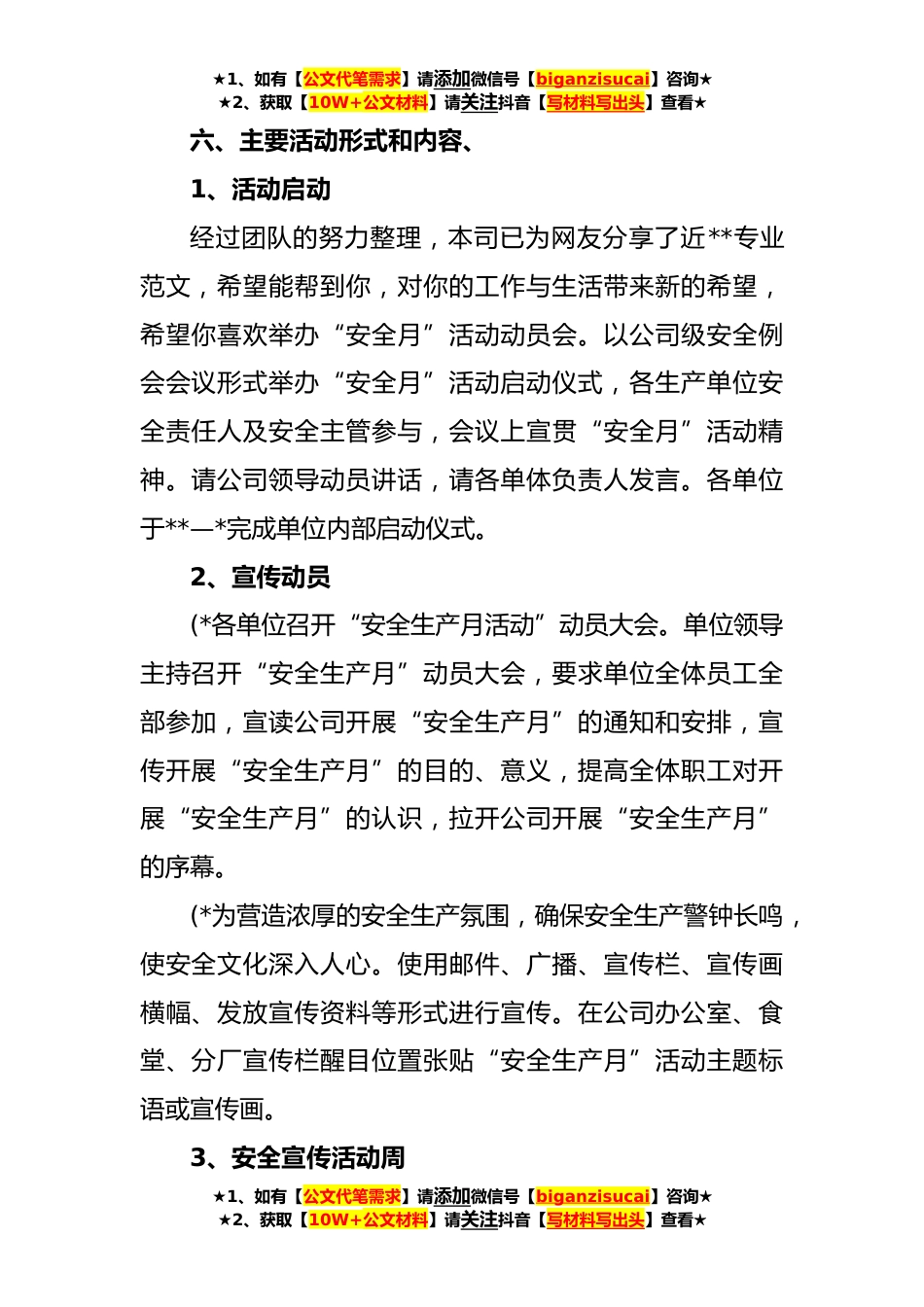 ★1、如有【公文代笔需求】请添加微信号【biganzisucai】咨询★
★2、获取【10W+公文材料】请关注抖音【写材料写出头】查看★

六、主要活动形式和内容、

1、活动启动

经过团队的努力整理，本司已为网友分享了近**专业范文，希望能帮到你，对你的工作与生活带来新的希望，希望你喜欢举办“安全月”活动动员会。以公司级安全例会会议形式举办“安全月”活动启动仪式，各生产单位安全责任人及安全主管参与，会议上宣贯“安全月”活动精神。请公司领导动员讲话，请各单体负责人发言。各单位于**—*完成单位内部启动仪式。

2、宣传动员

(*各单位召开“安全生产月活动”动员大会。单位领导主持召开“安全生产月”动员大会，要求单位全体员工全部参加，宣读公司开展“安全生产月”的通知和安排，宣传开展“安全生产月”的目的、意义，提高全体职工对开展“安全生产月”的认识，拉开公司开展“安全生产月”的序幕。

(*为营造浓厚的安全生产氛围，确保安全生产警钟长鸣，使安全文化深入人心。使用邮件、广播、宣传栏、宣传画横幅、发放宣传资料等形式进行宣传。在公司办公室、食堂、分厂宣传栏醒目位置张贴“安全生产月”活动主题标语或宣传画。

3、安全宣传活动周

★1、如有【公文代笔需求】请添加微信号【biganzisucai】咨询★
★2、获取【10W+公文材料】请关注抖音【写材料写出头】查看★